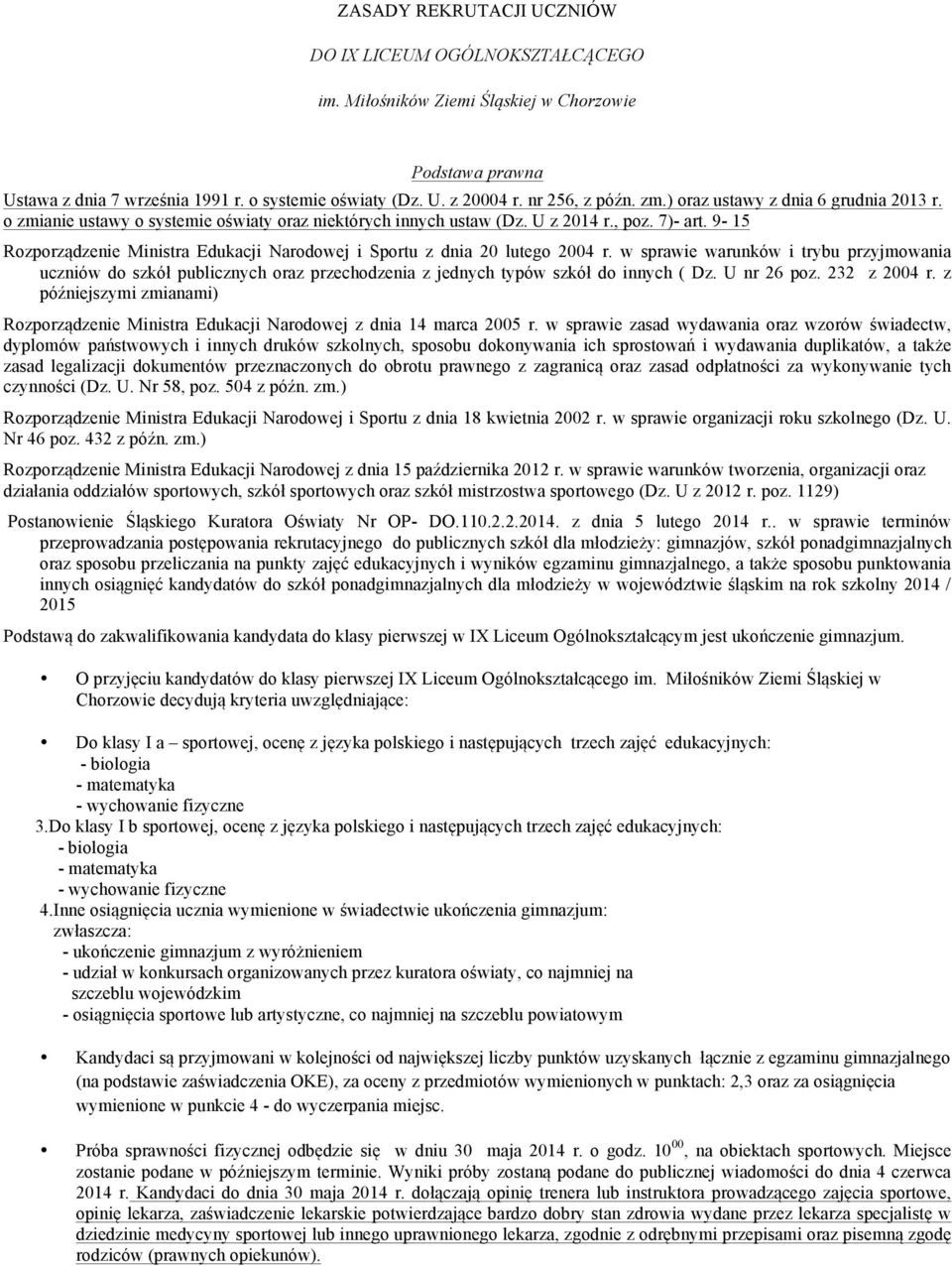 ZASADY REKRUTACJI UCZNIÓW

DO IX LICEUM OGÓLNOKSZTAŁCĄCEGO

im. Miłośników Ziemi Śląskiej w Chorzowie

Podstawa prawna

Ustawa z dnia 7 września 1991 r. o systemie oświaty (Dz. U. z 20004 r. nr 256, z późn. zm.) oraz ustawy z dnia 6 grudnia 2013 r. o zmianie ustawy o systemie oświaty oraz niektórych innych ustaw (Dz. U z 2014 r., poz. 7)- art. 9- 15

Rozporządzenie Ministra Edukacji Narodowej i Sportu z dnia 20 lutego 2004 r. w sprawie warunków i trybu przyjmowania uczniów do szkół publicznych oraz przechodzenia z jednych typów szkół do innych ( Dz. U nr 26 poz. 232 z 2004 r. z późniejszymi zmianami)

Rozporządzenie Ministra Edukacji Narodowej z dnia 14 marca 2005 r. w sprawie zasad wydawania oraz wzorów świadectw, dyplomów państwowych i innych druków szkolnych, sposobu dokonywania ich sprostowań i wydawania duplikatów, a także zasad legalizacji dokumentów przeznaczonych do obrotu prawnego z zagranicą oraz zasad odpłatności za wykonywanie tych czynności (Dz. U. Nr 58, poz. 504 z późn. zm.)

Rozporządzenie Ministra Edukacji Narodowej i Sportu z dnia 18 kwietnia 2002 r. w sprawie organizacji roku szkolnego (Dz. U. Nr 46 poz. 432 z późn. zm.)

Rozporządzenie Ministra Edukacji Narodowej z dnia 15 października 2012 r. w sprawie warunków tworzenia, organizacji oraz działania oddziałów sportowych, szkół sportowych oraz szkół mistrzostwa sportowego (Dz. U z 2012 r. poz. 1129)

Postanowienie Śląskiego Kuratora Oświaty Nr OP- DO.110.2.2.2014. z dnia 5 lutego 2014 r.. w sprawie terminów przeprowadzania postępowania rekrutacyjnego do publicznych szkół dla młodzieży: gimnazjów, szkół ponadgimnazjalnych oraz sposobu przeliczania na punkty zajęć edukacyjnych i wyników egzaminu gimnazjalnego, a także sposobu punktowania innych osiągnięć kandydatów do szkół ponadgimnazjalnych dla młodzieży w województwie śląskim na rok szkolny 2014 / 2015

Podstawą do zakwalifikowania kandydata do klasy pierwszej w IX Liceum Ogólnokształcącym jest ukończenie gimnazjum.

• O przyjęciu kandydatów do klasy pierwszej IX Liceum Ogólnokształcącego im. Miłośników Ziemi Śląskiej w Chorzowie decydują kryteria uwzględniające:

• Do klasy I a – sportowej, ocenę z języka polskiego i następujących trzech zajęć edukacyjnych:
- biologia
- matematyka
- wychowanie fizyczne

3.Do klasy I b sportowej, ocenę z języka polskiego i następujących trzech zajęć edukacyjnych:
- biologia
- matematyka
- wychowanie fizyczne

4.Inne osiągnięcia ucznia wymienione w świadectwie ukończenia gimnazjum:
zwłaszcza:
- ukończenie gimnazjum z wyróżnieniem
- udział w konkursach organizowanych przez kuratora oświaty, co najmniej na szczeblu wojewódzkim
- osiągnięcia sportowe lub artystyczne, co najmniej na szczeblu powiatowym

• Kandydaci są przyjmowani w kolejności od największej liczby punktów uzyskanych łącznie z egzaminu gimnazjalnego (na podstawie zaświadczenia OKE), za oceny z przedmiotów wymienionych w punktach: 2,3 oraz za osiągnięcia wymienione w punkcie 4 - do wyczerpania miejsc.

• Próba sprawności fizycznej odbędzie się w dniu 30 maja 2014 r. o godz. $10^{00}$, na obiektach sportowych. Miejsce zostanie podane w późniejszym terminie. Wyniki próby zostaną podane do publicznej wiadomości do dnia 4 czerwca 2014 r. Kandydaci do dnia 30 maja 2014 r. dołączają opinię trenera lub instruktora prowadzącego zajęcia sportowe, opinię lekarza, zaświadczenie lekarskie potwierdzające bardzo dobry stan zdrowia wydane przez lekarza specjalistę w dziedzinie medycyny sportowej lub innego uprawnionego lekarza, zgodnie z odrębnymi przepisami oraz pisemną zgodę rodziców (prawnych opiekunów).